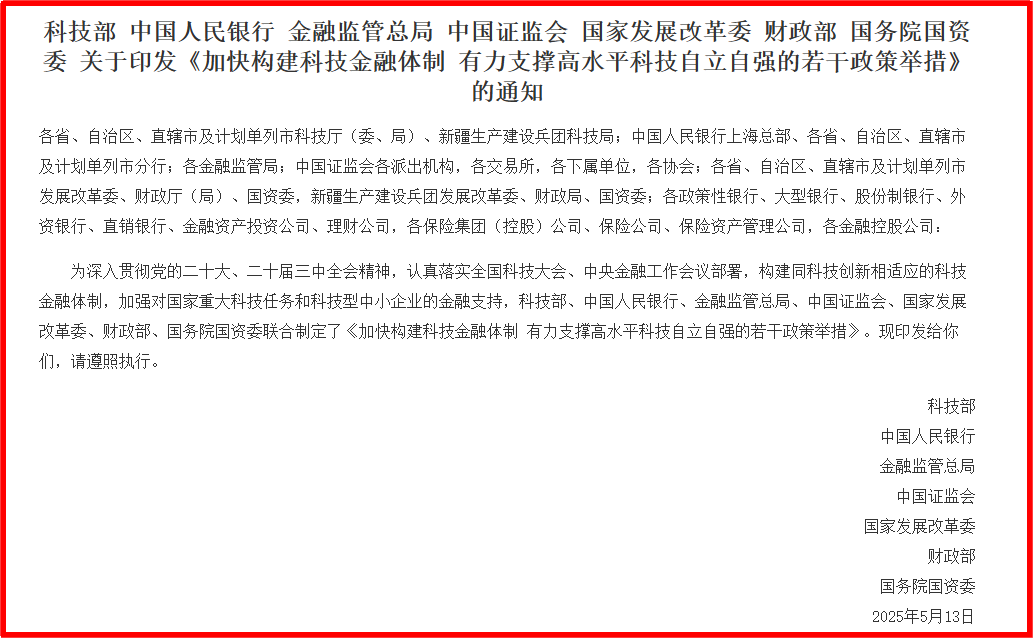 科技部 中国人民银行 金融监管总局 中国证监会 国家发展改革委 财政部 国务院国资委 关于印发《加快构建科技金融体制 有力支撑高水平科技自立自强的若干政策举措》的通知

各省、自治区、直辖市及计划单列市科技厅（委、局）、新疆生产建设兵团科技局；中国人民银行上海总部、各省、自治区、直辖市及计划单列市分行；各金融监管局；中国证监会各派出机构，各交易所，各下属单位，各协会；各省、自治区、直辖市及计划单列市发展改革委、财政厅（局）、国资委，新疆生产建设兵团发展改革委、财政局、国资委；各政策性银行、大型银行、股份制银行、外资银行、直销银行、金融资产投资公司、理财公司，各保险集团（控股）公司、保险公司、保险资产管理公司，各金融控股公司：

为深入贯彻党的二十大、二十届三中全会精神，认真落实全国科技大会、中央金融工作会议部署，构建同科技创新相适应的科技金融体制，加强对国家重大科技任务和科技型中小企业的金融支持，科技部、中国人民银行、金融监管总局、中国证监会、国家发展改革委、财政部、国务院国资委联合制定了《加快构建科技金融体制 有力支撑高水平科技自立自强的若干政策举措》。现印发给你们，请遵照执行。

科技部
中国人民银行
金融监管总局
中国证监会
国家发展改革委
财政部
国务院国资委
2025年5月13日